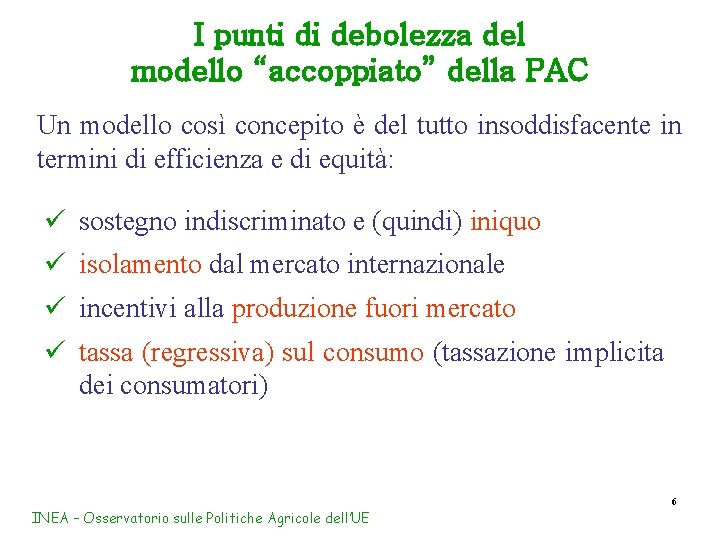 I punti di debolezza del modello “accoppiato” della PAC

Un modello così concepito è del tutto insoddisfacente in termini di efficienza e di equità:

✓ sostegno indiscriminato e (quindi) iniquo
✓ isolamento dal mercato internazionale
✓ incentivi alla produzione fuori mercato
✓ tassa (regressiva) sul consumo (tassazione implicita dei consumatori)

6

INEA – Osservatorio sulle Politiche Agricole dell'UE